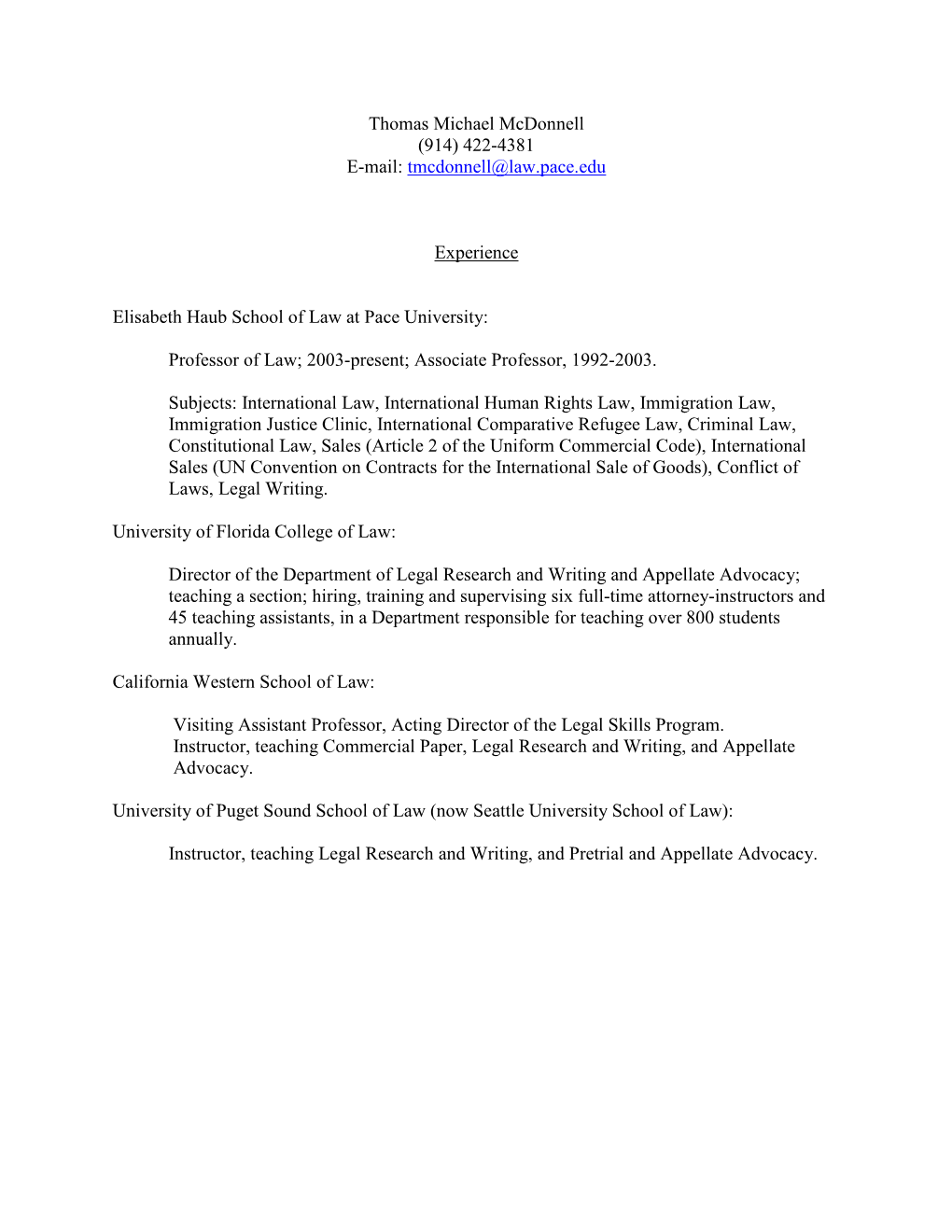 Thomas Michael McDonnell
(914) 422-4381
E-mail: tmcdonnell@law.pace.edu

Experience

Elisabeth Haub School of Law at Pace University:

Professor of Law; 2003-present; Associate Professor, 1992-2003.

Subjects: International Law, International Human Rights Law, Immigration Law, Immigration Justice Clinic, International Comparative Refugee Law, Criminal Law, Constitutional Law, Sales (Article 2 of the Uniform Commercial Code), International Sales (UN Convention on Contracts for the International Sale of Goods), Conflict of Laws, Legal Writing.

University of Florida College of Law:

Director of the Department of Legal Research and Writing and Appellate Advocacy; teaching a section; hiring, training and supervising six full-time attorney-instructors and 45 teaching assistants, in a Department responsible for teaching over 800 students annually.

California Western School of Law:

Visiting Assistant Professor, Acting Director of the Legal Skills Program. Instructor, teaching Commercial Paper, Legal Research and Writing, and Appellate Advocacy.

University of Puget Sound School of Law (now Seattle University School of Law):

Instructor, teaching Legal Research and Writing, and Pretrial and Appellate Advocacy.